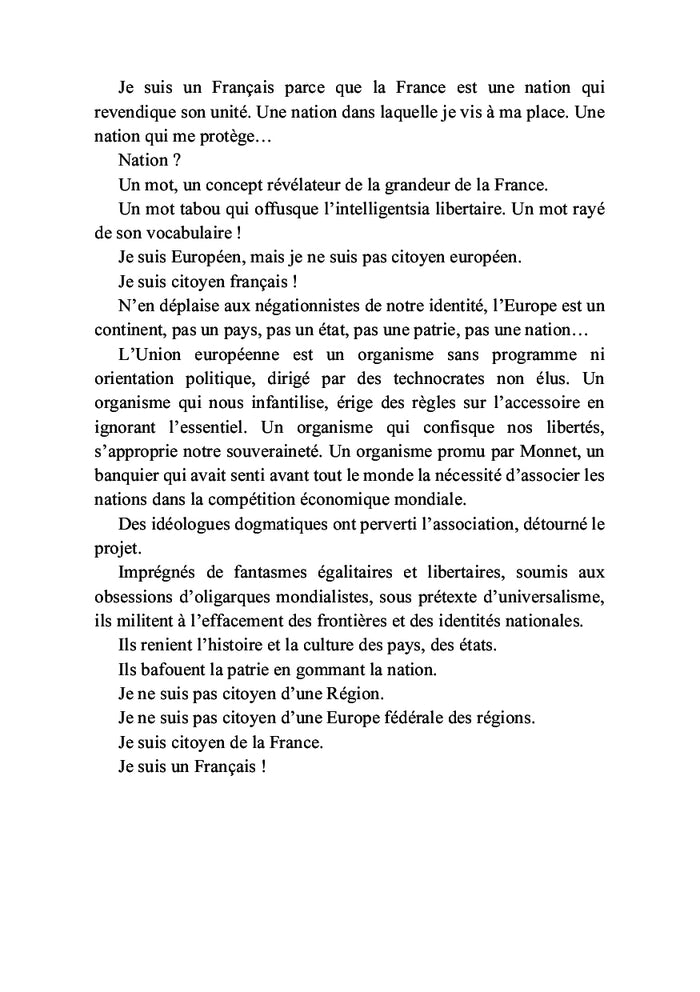 Je suis un Français parce que la France est une nation qui revendique son unité. Une nation dans laquelle je vis à ma place. Une nation qui me protège…

Nation ?

Un mot, un concept révélateur de la grandeur de la France.

Un mot tabou qui offusque l'intelligentsia libertaire. Un mot rayé de son vocabulaire !

Je suis Européen, mais je ne suis pas citoyen européen.

Je suis citoyen français !

N'en déplaise aux négationnistes de notre identité, l'Europe est un continent, pas un pays, pas un état, pas une patrie, pas une nation…

L'Union européenne est un organisme sans programme ni orientation politique, dirigé par des technocrates non élus. Un organisme qui nous infantilise, érige des règles sur l'accessoire en ignorant l'essentiel. Un organisme qui confisque nos libertés, s'approprie notre souveraineté. Un organisme promu par Monnet, un banquier qui avait senti avant tout le monde la nécessité d'associer les nations dans la compétition économique mondiale.

Des idéologues dogmatiques ont perverti l'association, détourné le projet.

Imprégnés de fantasmes égalitaires et libertaires, soumis aux obsessions d'oligarques mondialistes, sous prétexte d'universalisme, ils militent à l'effacement des frontières et des identités nationales.

Ils renient l'histoire et la culture des pays, des états.

Ils bafouent la patrie en gommant la nation.

Je ne suis pas citoyen d'une Région.

Je ne suis pas citoyen d'une Europe fédérale des régions.

Je suis citoyen de la France.

Je suis un Français !